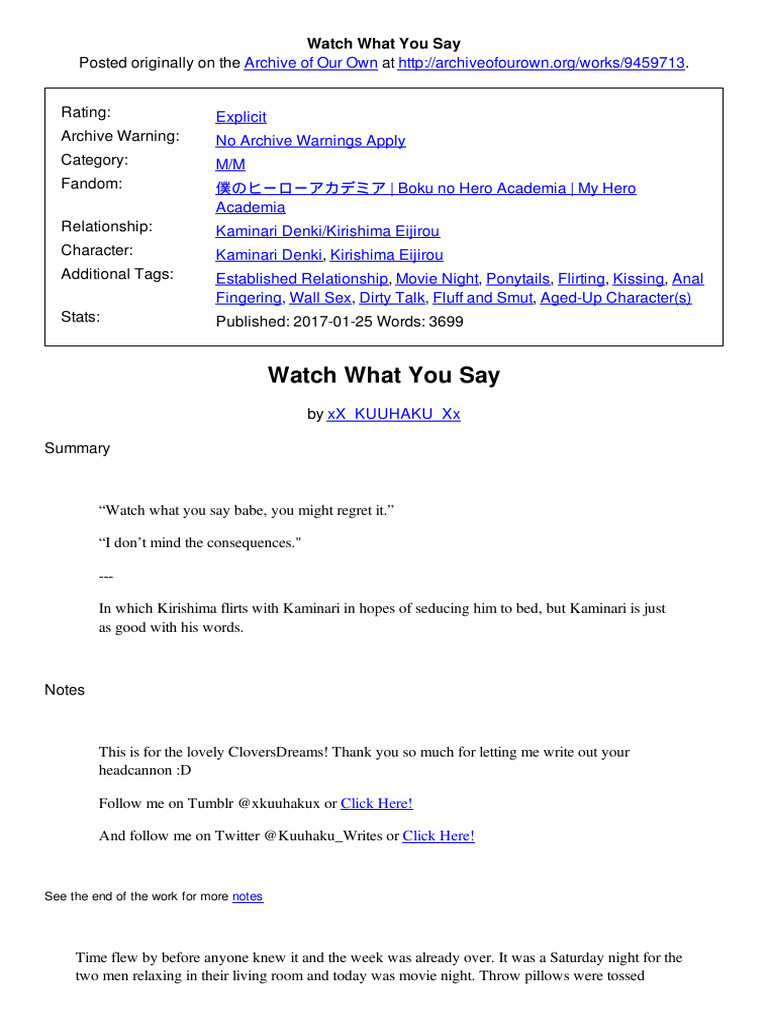 Watch What You Say

Posted originally on the Archive of Our Own at http://archiveofourown.org/works/9459713.

| | |
|---|---|
| Rating: | Explicit |
| Archive Warning: | No Archive Warnings Apply |
| Category: | M/M |
| Fandom: | 僕のヒーローアカデミア \| Boku no Hero Academia \| My Hero Academia |
| Relationship: | Kaminari Denki/Kirishima Eijirou |
| Character: | Kaminari Denki, Kirishima Eijirou |
| Additional Tags: | Established Relationship, Movie Night, Ponytails, Flirting, Kissing, Anal Fingering, Wall Sex, Dirty Talk, Fluff and Smut, Aged-Up Character(s) |
| Stats: | Published: 2017-01-25 Words: 3699 |

Watch What You Say

by xX_KUUHAKU_Xx

Summary

“Watch what you say babe, you might regret it.”

“I don’t mind the consequences."

---

In which Kirishima flirts with Kaminari in hopes of seducing him to bed, but Kaminari is just as good with his words.

Notes

This is for the lovely CloversDreams! Thank you so much for letting me write out your headcannon :D

Follow me on Tumblr @xkuuhakux or Click Here!

And follow me on Twitter @Kuuhaku_Writes or Click Here!

See the end of the work for more notes

Time flew by before anyone knew it and the week was already over. It was a Saturday night for the two men relaxing in their living room and today was movie night. Throw pillows were tossed